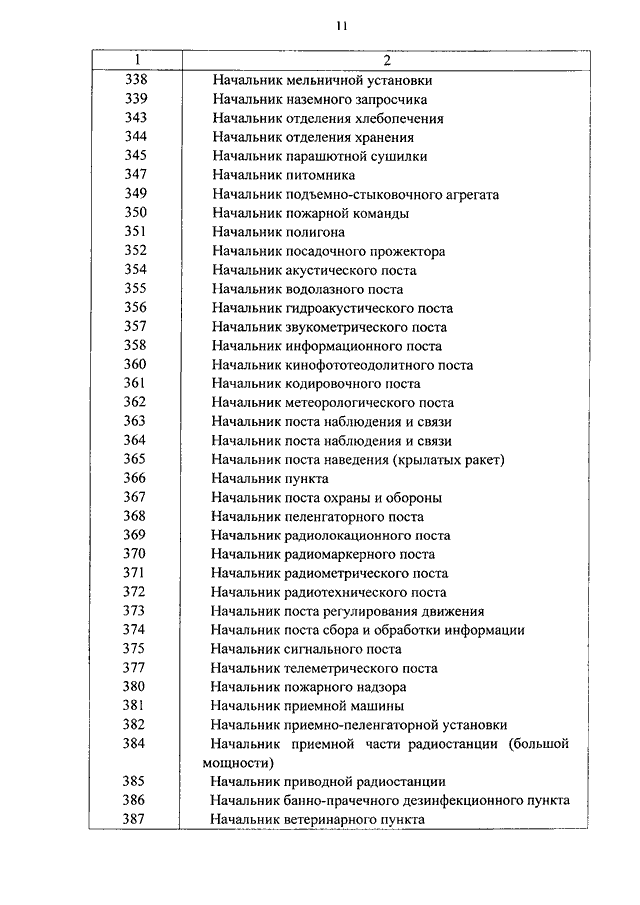 11

| 1 | 2 |
|---|---|
| 338 | Начальник мельничной установки |
| 339 | Начальник наземного запросчика |
| 343 | Начальник отделения хлебопечения |
| 344 | Начальник отделения хранения |
| 345 | Начальник парашютной сушилки |
| 347 | Начальник питомника |
| 349 | Начальник подъемно-стыковочного агрегата |
| 350 | Начальник пожарной команды |
| 351 | Начальник полигона |
| 352 | Начальник посадочного прожектора |
| 354 | Начальник акустического поста |
| 355 | Начальник водолазного поста |
| 356 | Начальник гидроакустического поста |
| 357 | Начальник звукометрического поста |
| 358 | Начальник информационного поста |
| 360 | Начальник кинофототеодолитного поста |
| 361 | Начальник кодировочного поста |
| 362 | Начальник метеорологического поста |
| 363 | Начальник поста наблюдения и связи |
| 364 | Начальник поста наблюдения и связи |
| 365 | Начальник поста наведения (крылатых ракет) |
| 366 | Начальник пункта |
| 367 | Начальник поста охраны и обороны |
| 368 | Начальник пеленгаторного поста |
| 369 | Начальник радиолокационного поста |
| 370 | Начальник радиомаркерного поста |
| 371 | Начальник радиометрического поста |
| 372 | Начальник радиотехнического поста |
| 373 | Начальник поста регулирования движения |
| 374 | Начальник поста сбора и обработки информации |
| 375 | Начальник сигнального поста |
| 377 | Начальник телеметрического поста |
| 380 | Начальник пожарного надзора |
| 381 | Начальник приемной машины |
| 382 | Начальник приемно-пеленгаторной установки |
| 384 | Начальник приемной части радиостанции (большой мощности) |
| 385 | Начальник приводной радиостанции |
| 386 | Начальник банно-прачечного дезинфекционного пункта |
| 387 | Начальник ветеринарного пункта |